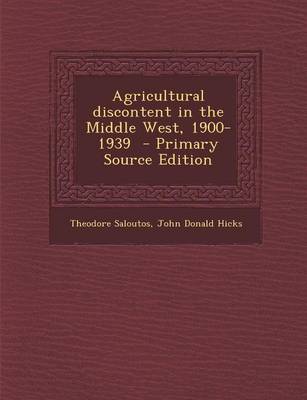 Agricultural discontent in the Middle West, 1900-1939 - Primary Source Edition

Theodore Saloutos, John Donald Hicks